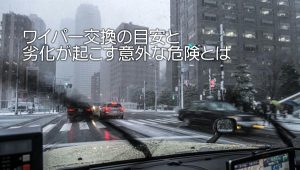 ワイパー交換の目安と
劣化が起こす意外な危険とは